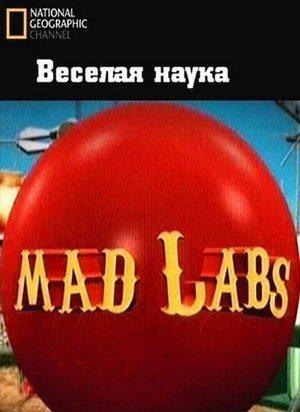 NATIONAL GEOGRAPHIC CHANNEL

Веселая наука

MAD LABS